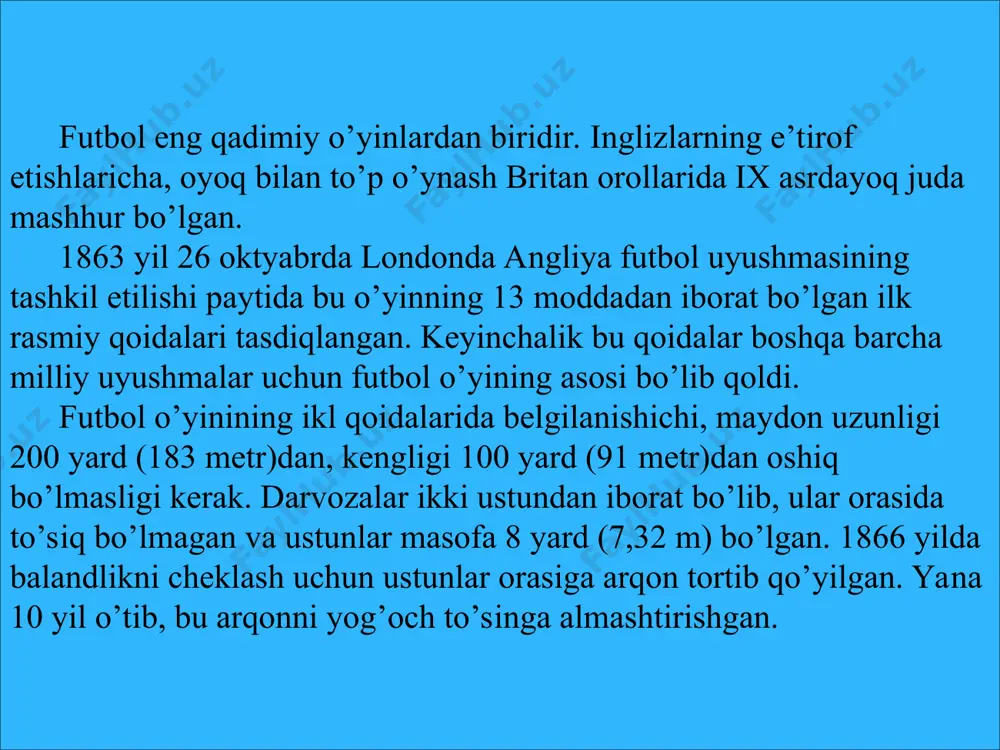 Futbol eng qadimiy o’yinlardan biridir. Inglizlarning e’tirof etishlaricha, oyoq bilan to’p o’ynash Britan orollarida IX asrdayoq juda mashhur bo’lgan.

1863 yil 26 oktyabrda Londonda Angliya futbol uyushmasining tashkil etilishi paytida bu o’yinning 13 moddadan iborat bo’lgan ilk rasmiy qoidalari tasdiqlangan. Keyinchalik bu qoidalar boshqa barcha milliy uyushmalar uchun futbol o’yining asosi bo’lib qoldi.

Futbol o’yinining ikl qoidalarida belgilanishichi, maydon uzunligi 200 yard (183 metr)dan, kengligi 100 yard (91 metr)dan oshiq bo’lmasligi kerak. Darvozalar ikki ustundan iborat bo’lib, ular orasida to’siq bo’lmagan va ustunlar masofa 8 yard (7,32 m) bo’lgan. 1866 yilda balandlikni cheklash uchun ustunlar orasiga arqon tortib qo’yilgan. Yana 10 yil o’tib, bu arqonni yog’och to’singa almashtirishgan.

Fayllar.uz